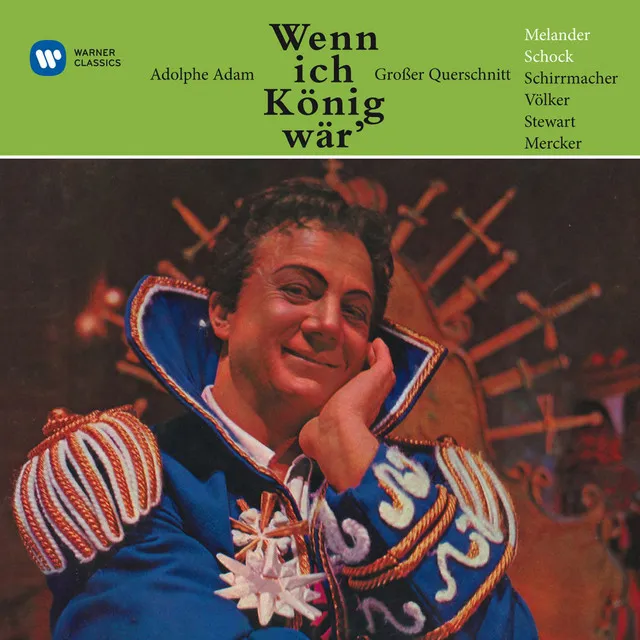 WARNER CLASSICS

Adolphe Adam

Wenn ich König wär'

Großer Querschnitt

Melander
Schock
Schirrmacher
Völker
Stewart
Mercker